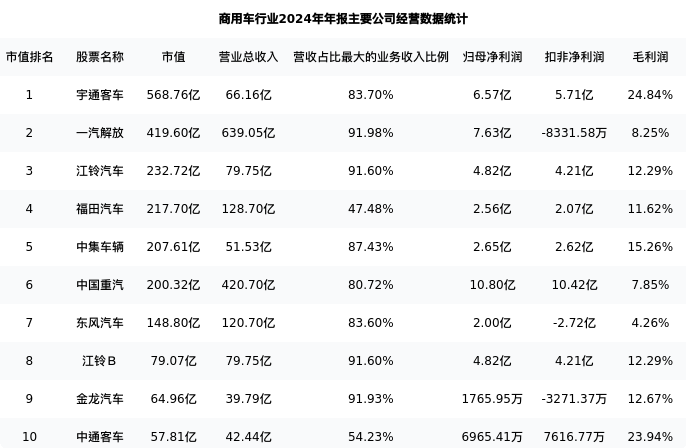 商用车行业2024年年报主要公司经营数据统计

| 市值排名 | 股票名称 | 市值 | 营业总收入 | 营收占比最大的业务收入比例 | 归母净利润 | 扣非净利润 | 毛利润 |
|---|---|---|---|---|---|---|---|
| 1 | 宇通客车 | 568.76亿 | 66.16亿 | 83.70% | 6.57亿 | 5.71亿 | 24.84% |
| 2 | 一汽解放 | 419.60亿 | 639.05亿 | 91.98% | 7.63亿 | -8331.58万 | 8.25% |
| 3 | 江铃汽车 | 232.72亿 | 79.75亿 | 91.60% | 4.82亿 | 4.21亿 | 12.29% |
| 4 | 福田汽车 | 217.70亿 | 128.70亿 | 47.48% | 2.56亿 | 2.07亿 | 11.62% |
| 5 | 中集车辆 | 207.61亿 | 51.53亿 | 87.43% | 2.65亿 | 2.62亿 | 15.26% |
| 6 | 中国重汽 | 200.32亿 | 420.70亿 | 80.72% | 10.80亿 | 10.42亿 | 7.85% |
| 7 | 东风汽车 | 148.80亿 | 120.70亿 | 83.60% | 2.00亿 | -2.72亿 | 4.26% |
| 8 | 江铃B | 79.07亿 | 79.75亿 | 91.60% | 4.82亿 | 4.21亿 | 12.29% |
| 9 | 金龙汽车 | 64.96亿 | 39.79亿 | 91.93% | 1765.95万 | -3271.37万 | 12.67% |
| 10 | 中通客车 | 57.81亿 | 42.44亿 | 54.23% | 6965.41万 | 7616.77万 | 23.94% |